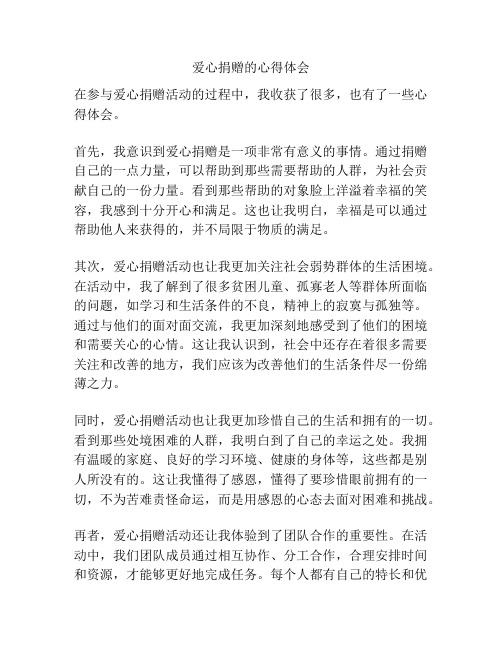 爱心捐赠的心得体会

在参与爱心捐赠活动的过程中，我收获了很多，也有了一些心得体会。

首先，我意识到爱心捐赠是一项非常有意义的事情。通过捐赠自己的一点力量，可以帮助到那些需要帮助的人群，为社会贡献自己的一份力量。看到那些帮助的对象脸上洋溢着幸福的笑容，我感到十分开心和满足。这也让我明白，幸福是可以通过帮助他人来获得的，并不局限于物质的满足。

其次，爱心捐赠活动也让我更加关注社会弱势群体的生活困境。在活动中，我了解到了很多贫困儿童、孤寡老人等群体所面临的问题，如学习和生活条件的不良，精神上的寂寞与孤独等。通过与他们的面对面交流，我更加深刻地感受到了他们的困境和需要关心的心情。这让我认识到，社会中还存在着很多需要关注和改善的地方，我们应该为改善他们的生活条件尽一份绵薄之力。

同时，爱心捐赠活动也让我更加珍惜自己的生活和拥有的一切。看到那些处境困难的人群，我明白到了自己的幸运之处。我拥有温暖的家庭、良好的学习环境、健康的身体等，这些都是别人所没有的。这让我懂得了感恩，懂得了要珍惜眼前拥有的一切，不为苦难责怪命运，而是用感恩的心态去面对困难和挑战。

再者，爱心捐赠活动还让我体验到了团队合作的重要性。在活动中，我们团队成员通过相互协作、分工合作，合理安排时间和资源，才能够更好地完成任务。每个人都有自己的特长和优